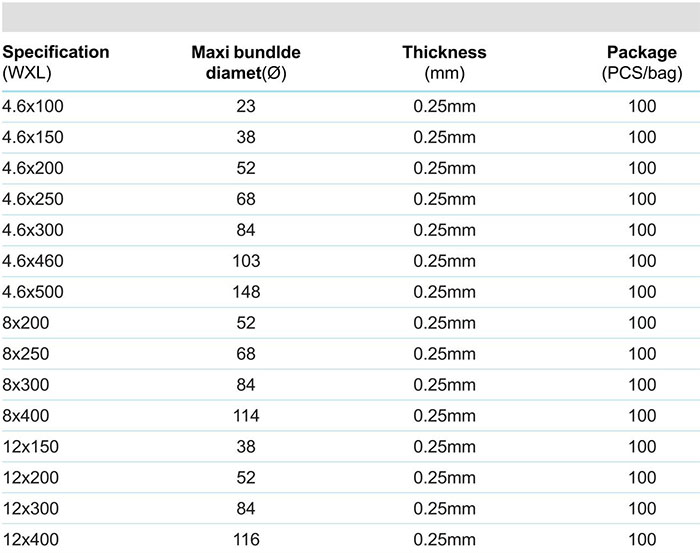 | Specification (WXL) | Maxi bundlde diamet(Ø) | Thickness (mm) | Package (PCS/bag) |
|---|---|---|---|
| 4.6x100 | 23 | 0.25mm | 100 |
| 4.6x150 | 38 | 0.25mm | 100 |
| 4.6x200 | 52 | 0.25mm | 100 |
| 4.6x250 | 68 | 0.25mm | 100 |
| 4.6x300 | 84 | 0.25mm | 100 |
| 4.6x460 | 103 | 0.25mm | 100 |
| 4.6x500 | 148 | 0.25mm | 100 |
| 8x200 | 52 | 0.25mm | 100 |
| 8x250 | 68 | 0.25mm | 100 |
| 8x300 | 84 | 0.25mm | 100 |
| 8x400 | 114 | 0.25mm | 100 |
| 12x150 | 38 | 0.25mm | 100 |
| 12x200 | 52 | 0.25mm | 100 |
| 12x300 | 84 | 0.25mm | 100 |
| 12x400 | 116 | 0.25mm | 100 |